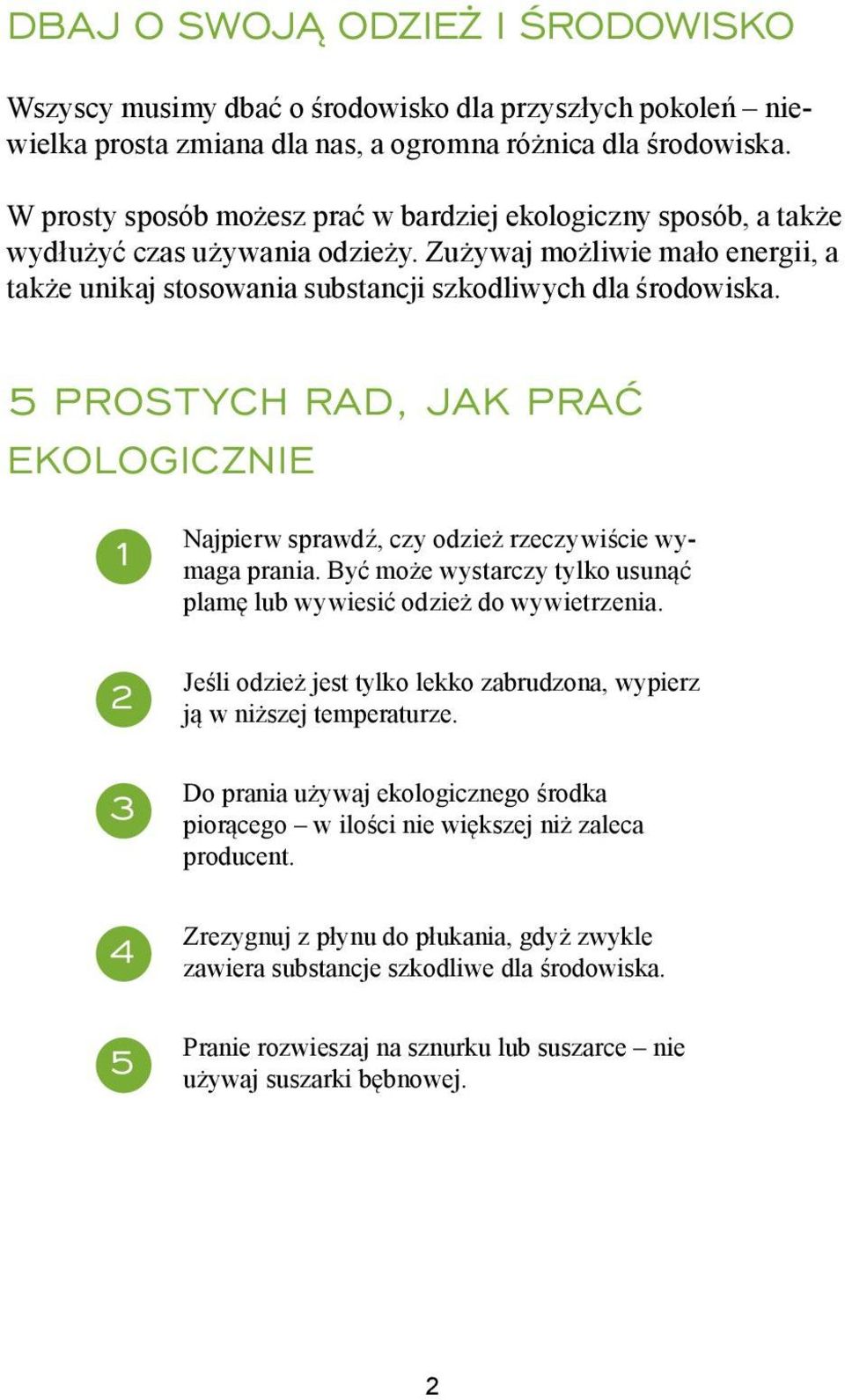 DBAJ O SWOJĄ ODZIEŻ I ŚRODOWISKO

Wszyscy musimy dbać o środowisko dla przyszłych pokoleń – niewielka prosta zmiana dla nas, a ogromna różnica dla środowiska.

W prosty sposób możesz prać w bardziej ekologiczny sposób, a także wydłużyć czas używania odzieży. Zużywaj możliwie mało energii, a także unikaj stosowania substancji szkodliwych dla środowiska.

5 PROSTYCH RAD, JAK PRAĆ EKOLOGICZNIE

1 Najpierw sprawdź, czy odzież rzeczywiście wymaga prania. Być może wystarczy tylko usunąć plamę lub wywiesić odzież do wywietrzenia.

2 Jeśli odzież jest tylko lekko zabrudzona, wypierz ją w niższej temperaturze.

3 Do prania używaj ekologicznego środka piorącego – w ilości nie większej niż zaleca producent.

4 Zrezygnuj z płynu do płukania, gdyż zwykle zawiera substancje szkodliwe dla środowiska.

5 Pranie rozwieszaj na sznurku lub suszarce – nie używaj suszarki bębnowej.

2